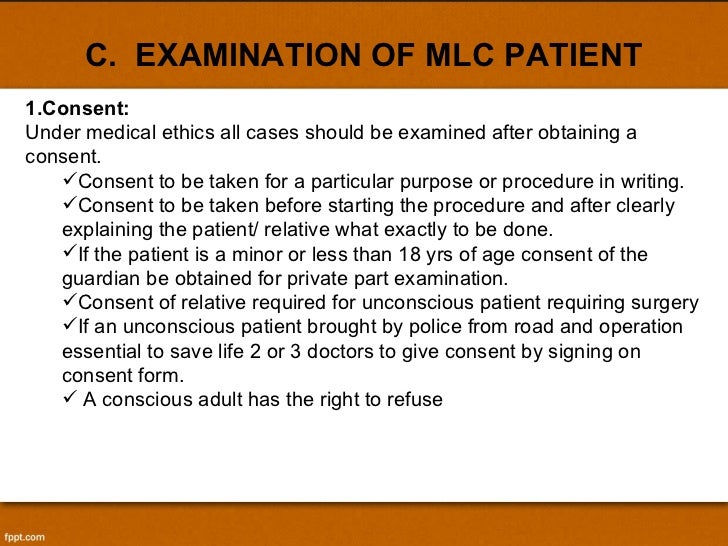 C. EXAMINATION OF MLC PATIENT

1.Consent:
Under medical ethics all cases should be examined after obtaining a consent.

✓Consent to be taken for a particular purpose or procedure in writing.
✓Consent to be taken before starting the procedure and after clearly explaining the patient/ relative what exactly to be done.
✓If the patient is a minor or less than 18 yrs of age consent of the guardian be obtained for private part examination.
✓Consent of relative required for unconscious patient requiring surgery
✓If an unconscious patient brought by police from road and operation essential to save life 2 or 3 doctors to give consent by signing on consent form.
✓ A conscious adult has the right to refuse

fppt.com